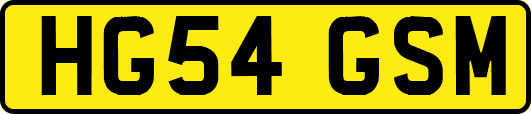 HG54 GSM